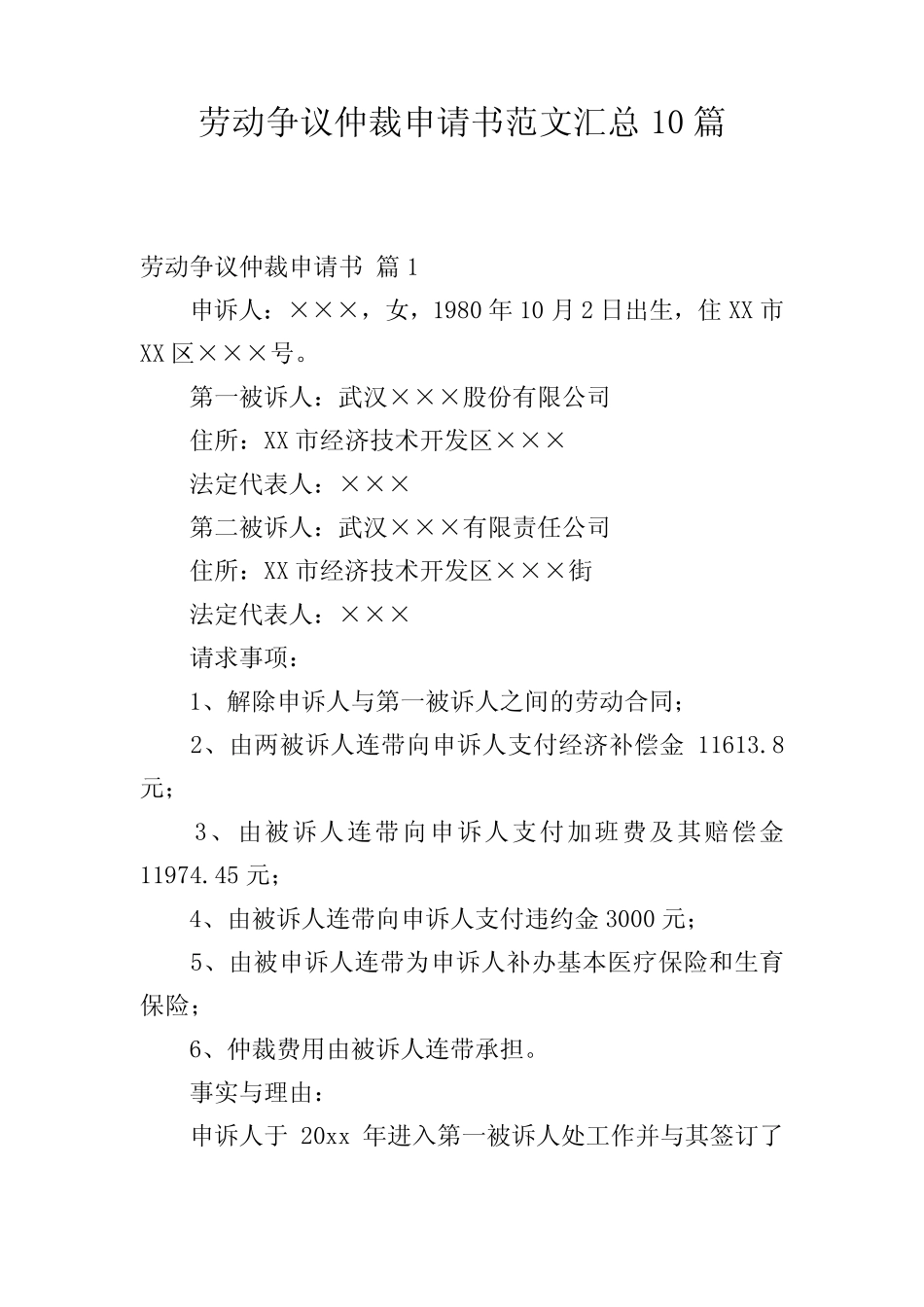 劳动争议仲裁申请书范文汇总 10 篇

劳动争议仲裁申请书 篇 1

申诉人：×××，女，1980 年 10 月 2 日出生，住 XX 市 XX 区×××号。

第一被诉人：武汉×××股份有限公司

住所：XX 市经济技术开发区×××

法定代表人：×××

第二被诉人：武汉×××有限责任公司

住所：XX 市经济技术开发区×××街

法定代表人：×××

请求事项：

1、解除申诉人与第一被诉人之间的劳动合同；

2、由两被诉人连带向申诉人支付经济补偿金 11613.8 元；

3、由被诉人连带向申诉人支付加班费及其赔偿金 11974.45 元；

4、由被诉人连带向申诉人支付违约金 3000 元；

5、由被申诉人连带为申诉人补办基本医疗保险和生育保险；

6、仲裁费用由被诉人连带承担。

事实与理由：

申诉人于 20xx 年进入第一被诉人处工作并与其签订了